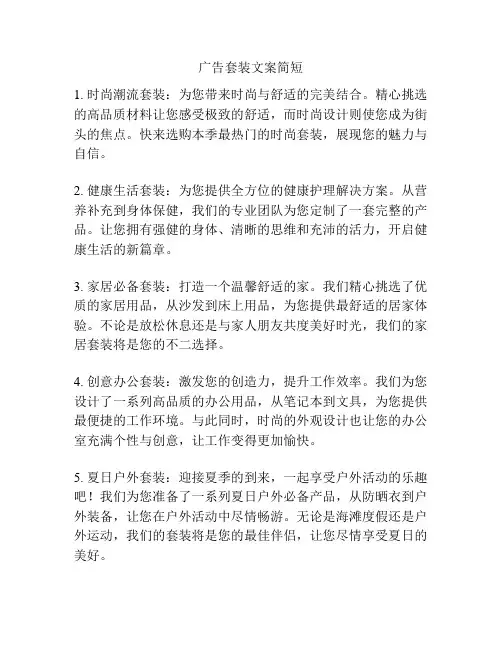 广告套装文案简短

1. 时尚潮流套装：为您带来时尚与舒适的完美结合。精心挑选的高品质材料让您感受极致的舒适，而时尚设计则使您成为街头的焦点。快来选购本季最热门的时尚套装，展现您的魅力与自信。

2. 健康生活套装：为您提供全方位的健康护理解决方案。从营养补充到身体保健，我们的专业团队为您定制了一套完整的产品。让您拥有强健的身体、清晰的思维和充沛的活力，开启健康生活的新篇章。

3. 家居必备套装：打造一个温馨舒适的家。我们精心挑选了优质的家居用品，从沙发到床上用品，为您提供最舒适的居家体验。不论是放松休息还是与家人朋友共度美好时光，我们的家居套装将是您的不二选择。

4. 创意办公套装：激发您的创造力，提升工作效率。我们为您设计了一系列高品质的办公用品，从笔记本到文具，为您提供最便捷的工作环境。与此同时，时尚的外观设计也让您的办公室充满个性与创意，让工作变得更加愉快。

5. 夏日户外套装：迎接夏季的到来，一起享受户外活动的乐趣吧！我们为您准备了一系列夏日户外必备产品，从防晒衣到户外装备，让您在户外活动中尽情畅游。无论是海滩度假还是户外运动，我们的套装将是您的最佳伴侣，让您尽情享受夏日的美好。